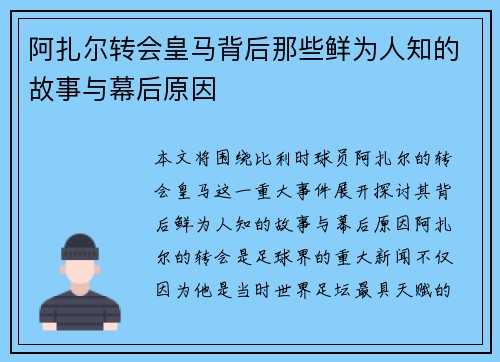 阿扎尔转会皇马背后那些鲜为人知的故事与幕后原因

本文将围绕比利时球员阿扎尔的转会皇马这一重大事件展开探讨其背后鲜为人知的故事与幕后原因阿扎尔的转会是足球界的重大新闻不仅因为他是当时世界足坛最具天赋的